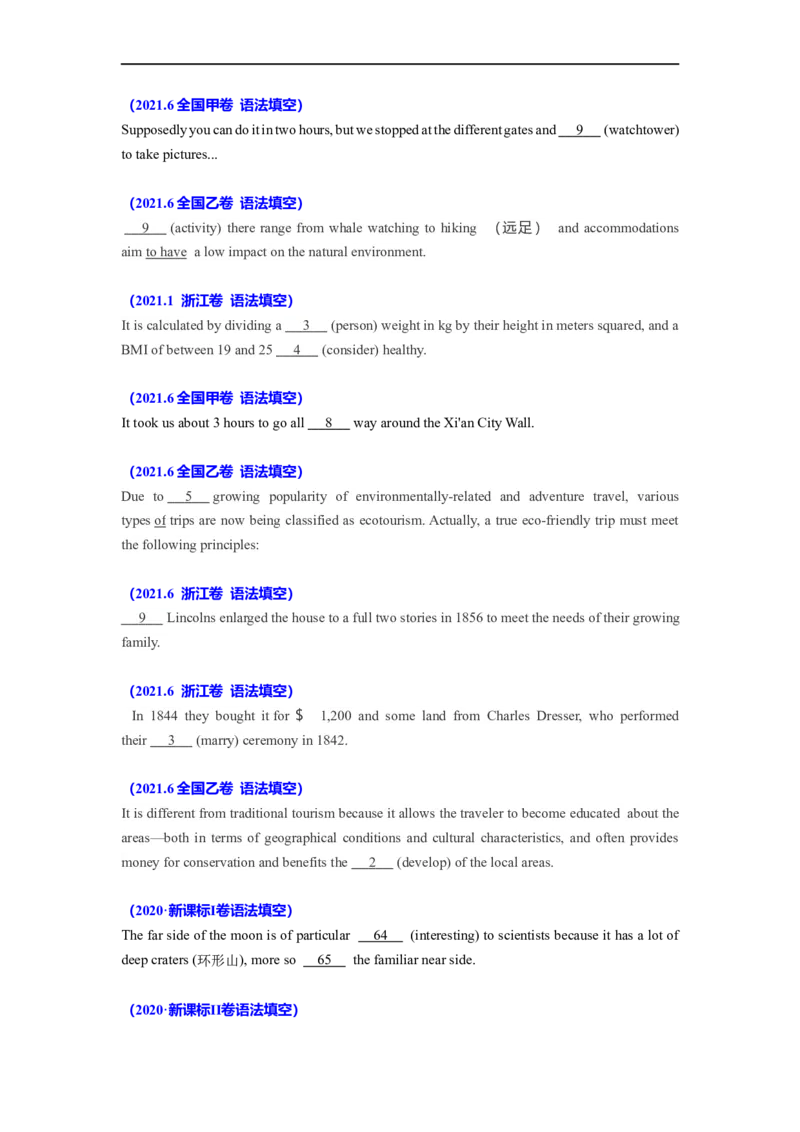 (2021.6 全国甲卷 语法填空)

Supposedly you can do it in two hours, but we stopped at the different gates and __9__ (watchtower) to take pictures...

(2021.6 全国乙卷 语法填空)

__9__ (activity) there range from whale watching to hiking （远足） and accommodations aim to have a low impact on the natural environment.

(2021.1 浙江卷 语法填空)

It is calculated by dividing a __3__ (person) weight in kg by their height in meters squared, and a BMI of between 19 and 25 __4__ (consider) healthy.

(2021.6 全国甲卷 语法填空)

It took us about 3 hours to go all __8__ way around the Xi'an City Wall.

(2021.6 全国乙卷 语法填空)

Due to __5__ growing popularity of environmentally-related and adventure travel, various types of trips are now being classified as ecotourism. Actually, a true eco-friendly trip must meet the following principles:

(2021.6 浙江卷 语法填空)

__9__ Lincolns enlarged the house to a full two stories in 1856 to meet the needs of their growing family.

(2021.6 浙江卷 语法填空)

In 1844 they bought it for $ 1,200 and some land from Charles Dresser, who performed their __3__ (marry) ceremony in 1842.

(2021.6 全国乙卷 语法填空)

It is different from traditional tourism because it allows the traveler to become educated about the areas—both in terms of geographical conditions and cultural characteristics, and often provides money for conservation and benefits the __2__ (develop) of the local areas.

(2020·新课标I卷语法填空)

The far side of the moon is of particular __64__ (interesting) to scientists because it has a lot of deep craters (环形山), more so __65__ the familiar near side.

(2020·新课标II卷语法填空)